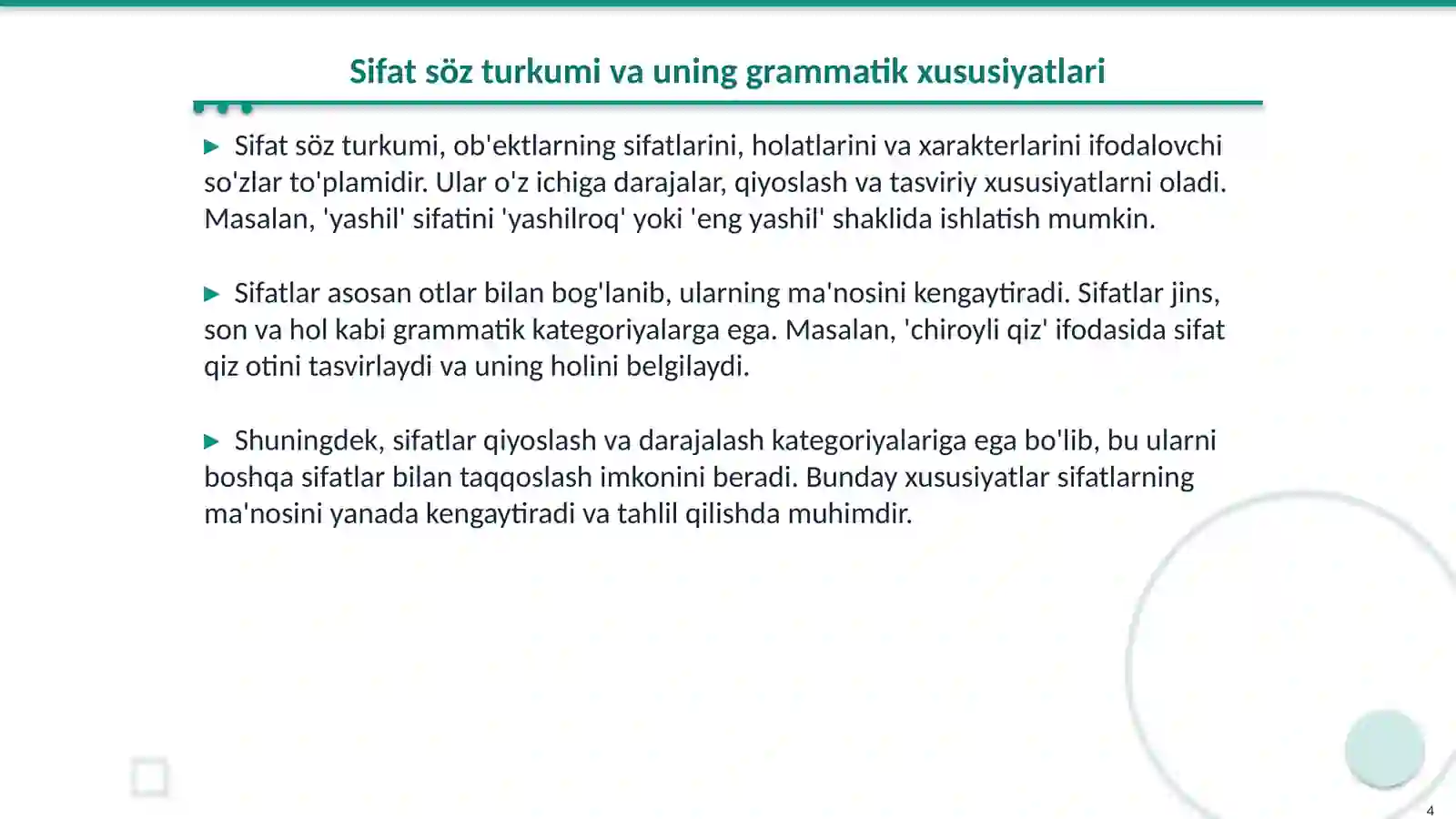 Sifat söz turkumi va uning grammatik xususiyatlari

▶ Sifat söz turkumi, ob'ektlarning sifatlarini, holatlarini va xarakterlarini ifodalovchi so'zlar to'plamidir. Ular o'z ichiga darajalar, qiyoslash va tasviriy xususiyatlarni oladi. Masalan, 'yashil' sifatini 'yashilroq' yoki 'eng yashil' shaklida ishlatish mumkin.

▶ Sifatlar asosan otlar bilan bog'lanib, ularning ma'nosini kengaytiradi. Sifatlar jins, son va hol kabi grammatik kategoriyalarga ega. Masalan, 'chiroyli qiz' ifodasida sifat qiz otini tasvirlaydi va uning holini belgilaydi.

▶ Shuningdek, sifatlar qiyoslash va darajalash kategoriyalariga ega bo'lib, bu ularni boshqa sifatlar bilan taqqoslash imkonini beradi. Bunday xususiyatlar sifatlarning ma'nosini yanada kengaytiradi va tahlil qilishda muhimdir.

4